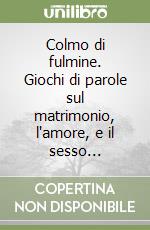 unilibro

Colmo di fulmine. Giochi di parole sul matrimonio, l'amore, e il sesso...

COPERTINA NON DISPONIBILE